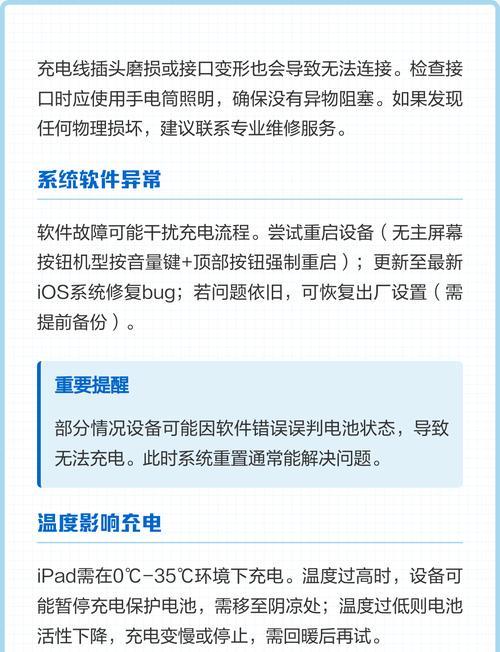 充电线插头磨损或接口变形也会导致无法连接。检查接口时应使用手电筒照明，确保没有异物阻塞。如果发现任何物理损坏，建议联系专业维修服务。

系统软件异常

软件故障可能干扰充电流程。尝试重启设备（无主屏幕按钮机型按音量键+顶部按钮强制重启）；更新至最新iOS系统修复bug；若问题依旧，可恢复出厂设置（需提前备份）。

重要提醒

部分情况设备可能因软件错误误判电池状态，导致无法充电。此时系统重置通常能解决问题。

温度影响充电

iPad需在0℃-35℃环境下充电。温度过高时，设备可能暂停充电保护电池，需移至阴凉处；温度过低则电池活性下降，充电变慢或停止，需回暖后再试。